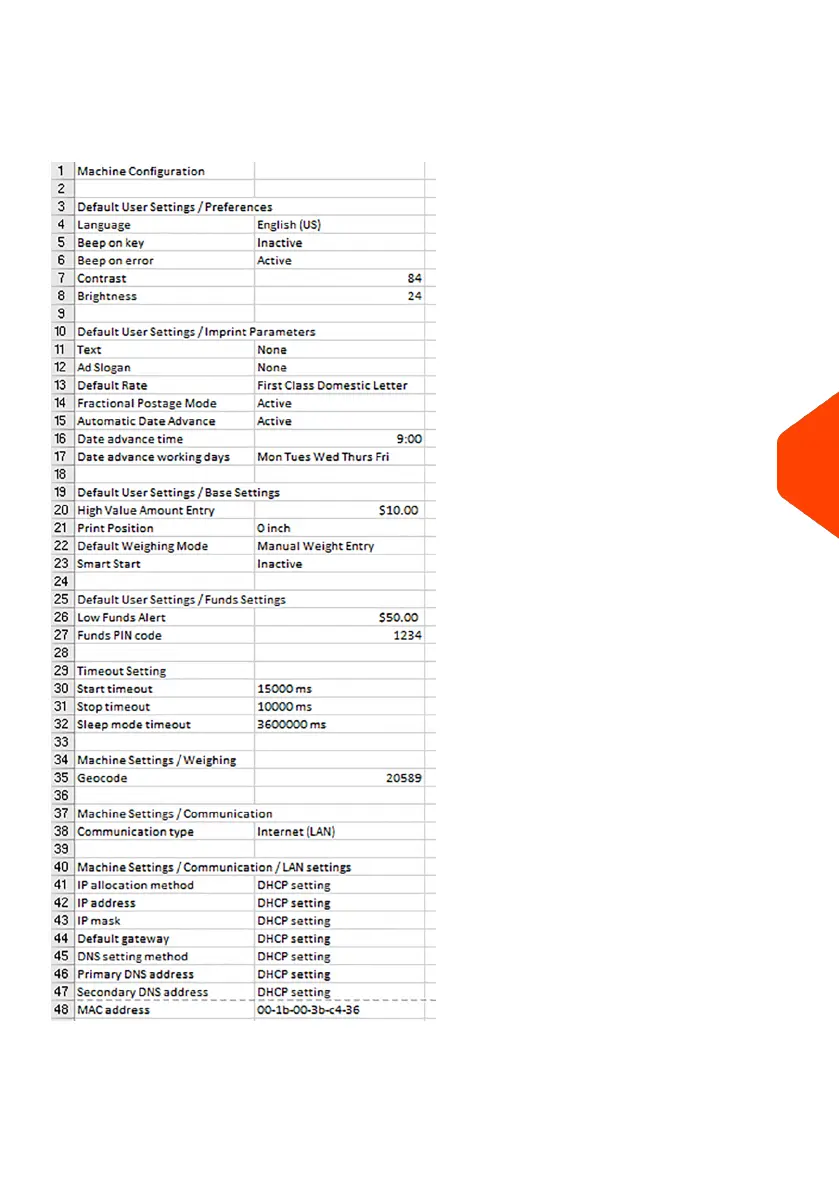 | | | |
|---|---|---|
| 1 | Machine Configuration | |
| 2 | | |
| 3 | Default User Settings / Preferences | |
| 4 | Language | English (US) |
| 5 | Beep on key | Inactive |
| 6 | Beep on error | Active |
| 7 | Contrast | 84 |
| 8 | Brightness | 24 |
| 9 | | |
| 10 | Default User Settings / Imprint Parameters | |
| 11 | Text | None |
| 12 | Ad Slogan | None |
| 13 | Default Rate | First Class Domestic Letter |
| 14 | Fractional Postage Mode | Active |
| 15 | Automatic Date Advance | Active |
| 16 | Date advance time | 9:00 |
| 17 | Date advance working days | Mon Tues Wed Thurs Fri |
| 18 | | |
| 19 | Default User Settings / Base Settings | |
| 20 | High Value Amount Entry | $10.00 |
| 21 | Print Position | 0 inch |
| 22 | Default Weighing Mode | Manual Weight Entry |
| 23 | Smart Start | Inactive |
| 24 | | |
| 25 | Default User Settings / Funds Settings | |
| 26 | Low Funds Alert | $50.00 |
| 27 | Funds PIN code | 1234 |
| 28 | | |
| 29 | Timeout Setting | |
| 30 | Start timeout | 15000 ms |
| 31 | Stop timeout | 10000 ms |
| 32 | Sleep mode timeout | 3600000 ms |
| 33 | | |
| 34 | Machine Settings / Weighing | |
| 35 | Geocode | 20589 |
| 36 | | |
| 37 | Machine Settings / Communication | |
| 38 | Communication type | Internet (LAN) |
| 39 | | |
| 40 | Machine Settings / Communication / LAN settings | |
| 41 | IP allocation method | DHCP setting |
| 42 | IP address | DHCP setting |
| 43 | IP mask | DHCP setting |
| 44 | Default gateway | DHCP setting |
| 45 | DNS setting method | DHCP setting |
| 46 | Primary DNS address | DHCP setting |
| 47 | Secondary DNS address | DHCP setting |
| 48 | MAC address | 00-1b-00-3b-c4-36 |